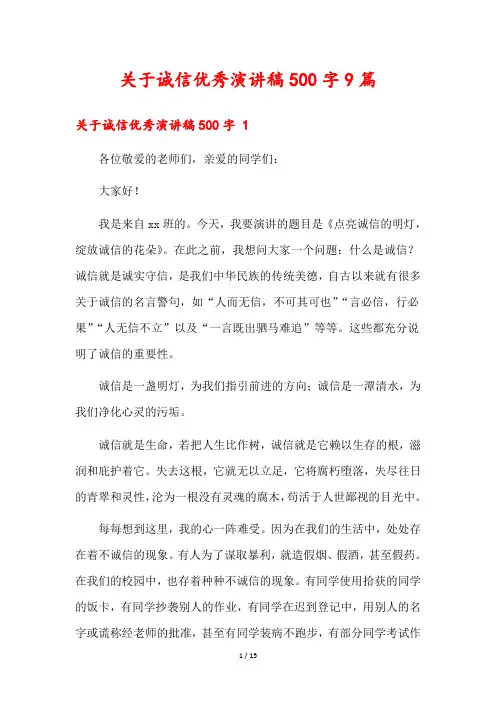 关于诚信优秀演讲稿500字9篇

关于诚信优秀演讲稿500字 1

各位敬爱的老师们，亲爱的同学们：

大家好！

我是来自xx班的。今天，我要演讲的题目是《点亮诚信的明灯，绽放诚信的花朵》。在此之前，我想问大家一个问题：什么是诚信？诚信就是诚实守信，是我们中华民族的传统美德，自古以来就有很多关于诚信的名言警句，如“人而无信，不可其可也”“言必信，行必果”“人无信不立”以及“一言既出驷马难追”等等。这些都充分说明了诚信的重要性。

诚信是一盏明灯，为我们指引前进的方向；诚信是一潭清水，为我们净化心灵的污垢。

诚信就是生命，若把人生比作树，诚信就是它赖以生存的根，滋润和庇护着它。失去这根，它就无以立足，它将腐朽堕落，失尽往日的青翠和灵性，沦为一根没有灵魂的腐木，苟活于人世鄙视的目光中。

每每想到这里，我的心一阵难受。因为在我们的生活中，处处存在着不诚信的现象。有人为了谋取暴利，就造假烟、假酒，甚至假药。在我们的校园中，也存着种种不诚信的现象。有同学使用拾获的同学的饭卡，有同学抄袭别人的作业，有同学在迟到登记中，用别人的名字或谎称经老师的批准，甚至有同学装病不跑步，有部分同学考试作

1 / 15